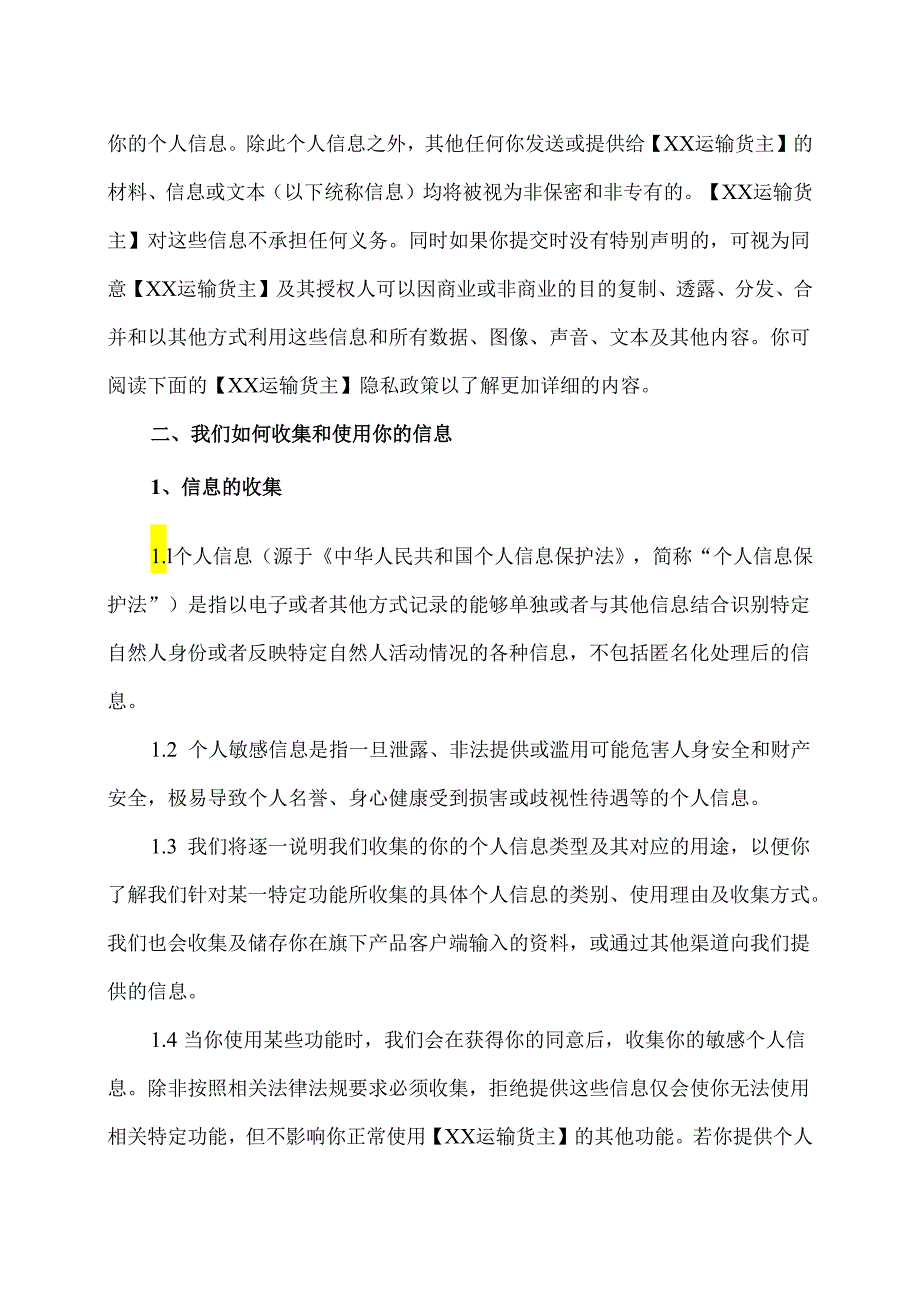 你的个人信息。除此个人信息之外，其他任何你发送或提供给【XX运输货主】的材料、信息或文本（以下统称信息）均将被视为非保密和非专有的。【XX运输货主】对这些信息不承担任何义务。同时如果你提交时没有特别声明的，可视为同意【XX运输货主】及其授权人可以因商业或非商业的目的复制、透露、分发、合并和以其他方式利用这些信息和所有数据、图像、声音、文本及其他内容。你可阅读下面的【XX运输货主】隐私政策以了解更加详细的内容。

二、我们如何收集和使用你的信息

1、信息的收集

1.1个人信息（源于《中华人民共和国个人信息保护法》，简称“个人信息保护法”）是指以电子或者其他方式记录的能够单独或者与其他信息结合识别特定自然人身份或者反映特定自然人活动情况的各种信息，不包括匿名化处理后的信息。

1.2 个人敏感信息是指一旦泄露、非法提供或滥用可能危害人身安全和财产安全，极易导致个人名誉、身心健康受到损害或歧视性待遇等的个人信息。

1.3 我们将逐一说明我们收集的你的个人信息类型及其对应的用途，以便你了解我们针对某一特定功能所收集的具体个人信息的类别、使用理由及收集方式。我们也会收集及储存你在旗下产品客户端输入的资料，或通过其他渠道向我们提供的信息。

1.4 当你使用某些功能时，我们会在获得你的同意后，收集你的敏感个人信息。除非按照相关法律法规要求必须收集，拒绝提供这些信息仅会使你无法使用相关特定功能，但不影响你正常使用【XX运输货主】的其他功能。若你提供个人